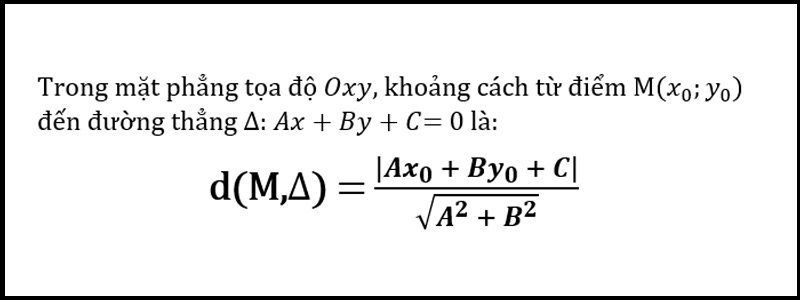 Trong mặt phẳng tọa độ $Oxy$, khoảng cách từ điểm $M(x_0; y_0)$ đến đường thẳng $\Delta$: $Ax + By + C = 0$ là:

$$d(M,\Delta) = \frac{|Ax_0 + By_0 + C|}{\sqrt{A^2 + B^2}}$$